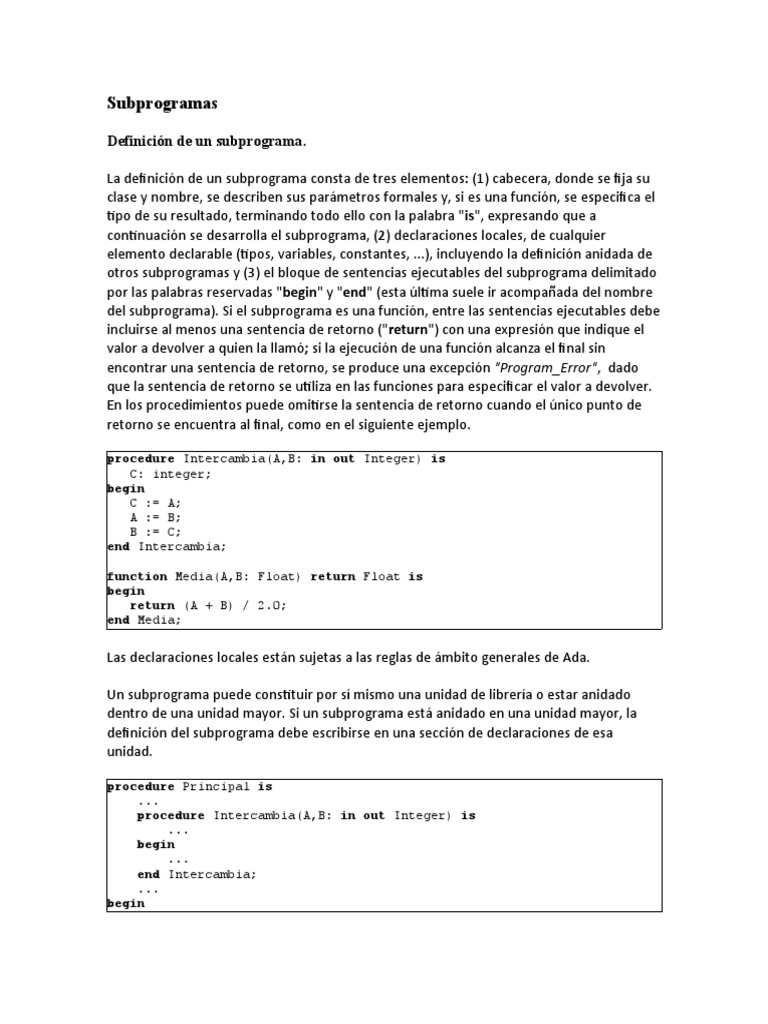 Subprogramas

Definición de un subprograma.

La definición de un subprograma consta de tres elementos: (1) cabecera, donde se fija su clase y nombre, se describen sus parámetros formales y, si es una función, se especifica el tipo de su resultado, terminando todo ello con la palabra "is", expresando que a continuación se desarrolla el subprograma, (2) declaraciones locales, de cualquier elemento declarable (tipos, variables, constantes, ...), incluyendo la definición anidada de otros subprogramas y (3) el bloque de sentencias ejecutables del subprograma delimitado por las palabras reservadas "begin" y "end" (esta última suele ir acompañada del nombre del subprograma). Si el subprograma es una función, entre las sentencias ejecutables debe incluirse al menos una sentencia de retorno ("return") con una expresión que indique el valor a devolver a quien la llamó; si la ejecución de una función alcanza el final sin encontrar una sentencia de retorno, se produce una excepción "Program_Error", dado que la sentencia de retorno se utiliza en las funciones para especificar el valor a devolver. En los procedimientos puede omitirse la sentencia de retorno cuando el único punto de retorno se encuentra al final, como en el siguiente ejemplo.

procedure Intercambia(A,B: in out Integer) is
C: integer;
begin
C := A;
A := B;
B := C;
end Intercambia;

function Media(A,B: Float) return Float is
begin
return (A + B) / 2.0;
end Media;

Las declaraciones locales están sujetas a las reglas de ámbito generales de Ada.

Un subprograma puede constituir por sí mismo una unidad de librería o estar anidado dentro de una unidad mayor. Si un subprograma está anidado en una unidad mayor, la definición del subprograma debe escribirse en una sección de declaraciones de esa unidad.

procedure Principal is
...
procedure Intercambia(A,B: in out Integer) is
...
begin
...
end Intercambia;
...
begin